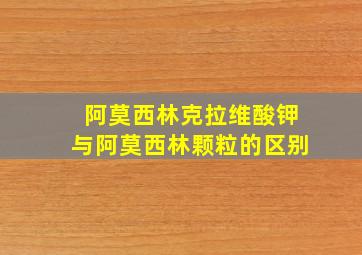 阿莫西林克拉维酸钾
与阿莫西林颗粒的区别